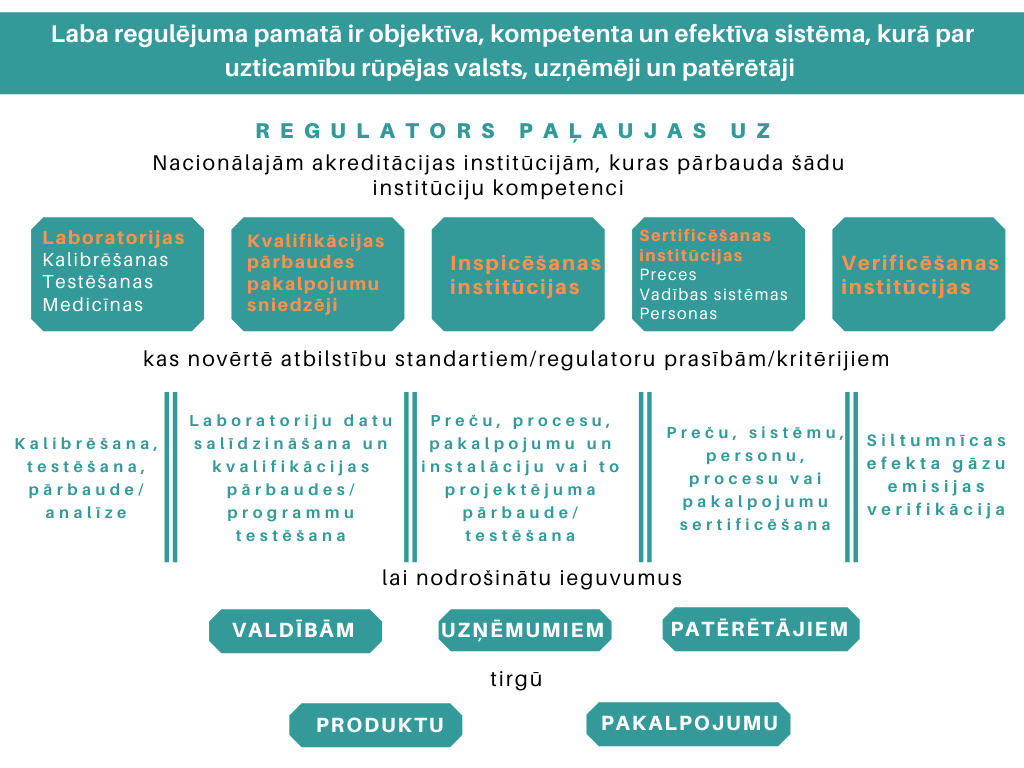 Laba regulējuma pamatā ir objektīva, kompetenta un efektīva sistēma, kurā par uzticamību rūpējas valsts, uzņēmēji un patērētāji

REGULATORS PAĻAUJAS UZ

Nacionālajām akreditācijas institūcijām, kuras pārbauda šādu institūciju kompetenci

Laboratorijas
Kalibrēšanas
Testēšanas
Medicīnas

Kvalifikācijas pārbaudes pakalpojumu sniedzēji

Inspicēšanas institūcijas

Sertificēšanas institūcijas
Preces
Vadības sistēmas
Personas

Verificēšanas institūcijas

kas novērtē atbilstību standartiem/regulatoru prasībām/kritērijiem

Kalibrēšana, testēšana, pārbaude/ analīze

Laboratoriju datu salīdzināšana un kvalifikācijas pārbaudes/ programmu testēšana

Preču, procesu, pakalpojumu un instalāciju vai to projektējuma pārbaude/ testēšana

Preču, sistēmu, personu, procesu vai pakalpojumu sertificēšana

Siltumnīcas efekta gāzu emisijas verifikācija

lai nodrošinātu ieguvumus

VALDĪBĀM

UZŅĒMUMIEM

PATĒRĒTĀJIEM

tirgū

PRODUKTU

PAKALPOJUMU